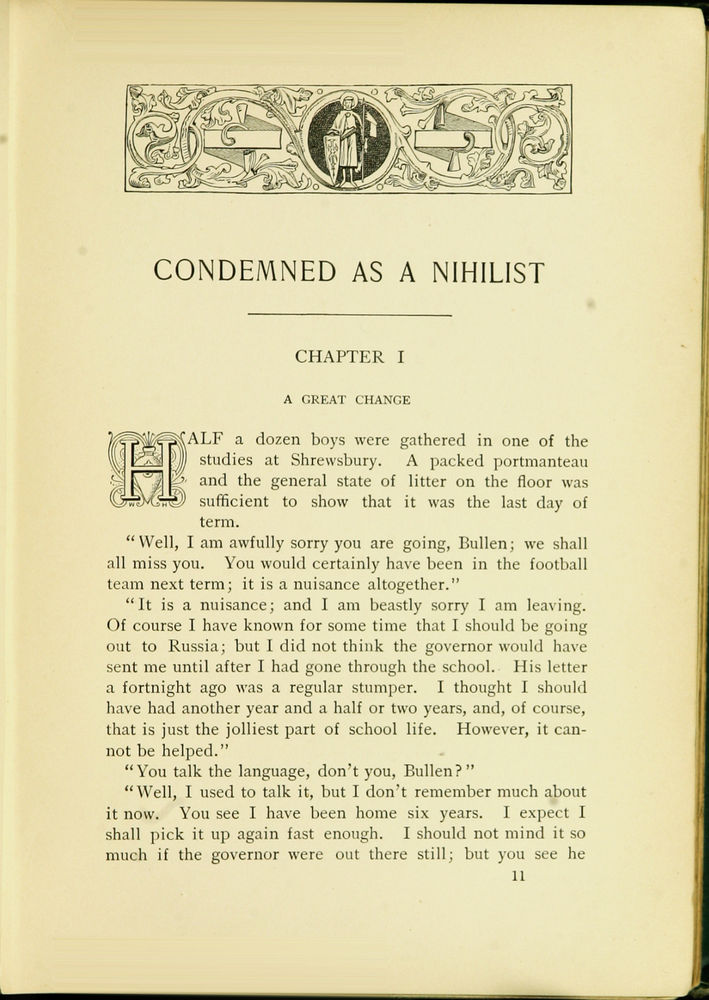 CONDEMNED AS A NIHILIST

CHAPTER I

A GREAT CHANGE

HALF a dozen boys were gathered in one of the studies at Shrewsbury. A packed portmanteau and the general state of litter on the floor was sufficient to show that it was the last day of term.

"Well, I am awfully sorry you are going, Bullen; we shall all miss you. You would certainly have been in the football team next term; it is a nuisance altogether."

"It is a nuisance; and I am beastly sorry I am leaving. Of course I have known for some time that I should be going out to Russia; but I did not think the governor would have sent me until after I had gone through the school. His letter a fortnight ago was a regular stumper. I thought I should have had another year and a half or two years, and, of course, that is just the jolliest part of school life. However, it cannot be helped."

"You talk the language, don't you, Bullen?"

"Well, I used to talk it, but I don't remember much about it now. You see I have been home six years. I expect I shall pick it up again fast enough. I should not mind it so much if the governor were out there still; but you see he

11